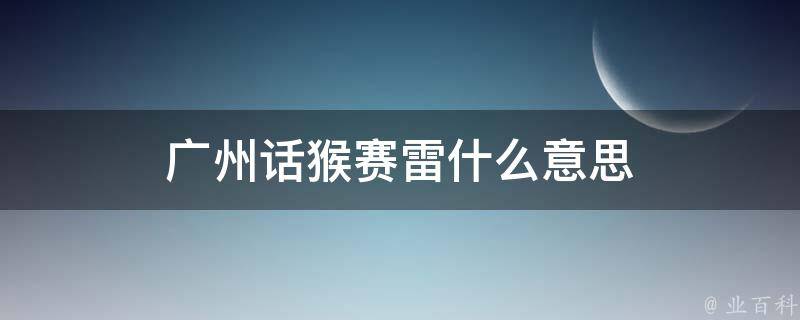 广州话猴赛雷什么意思

@ 业百科